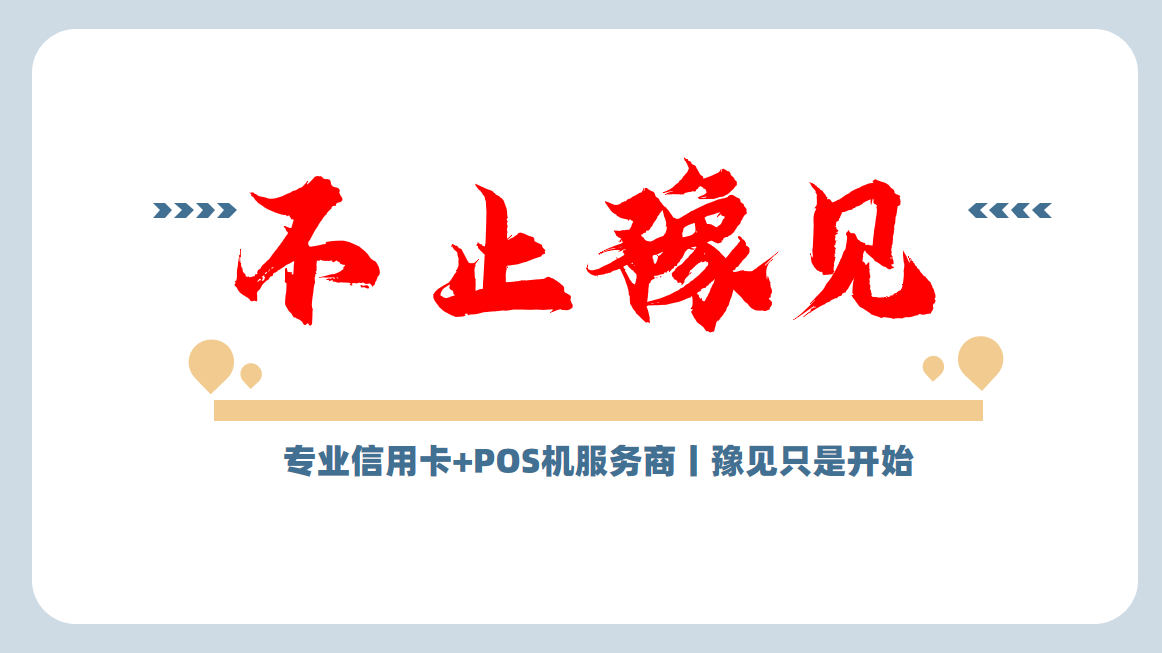 不止豫见

专业信用卡+POS机服务商丨豫见只是开始